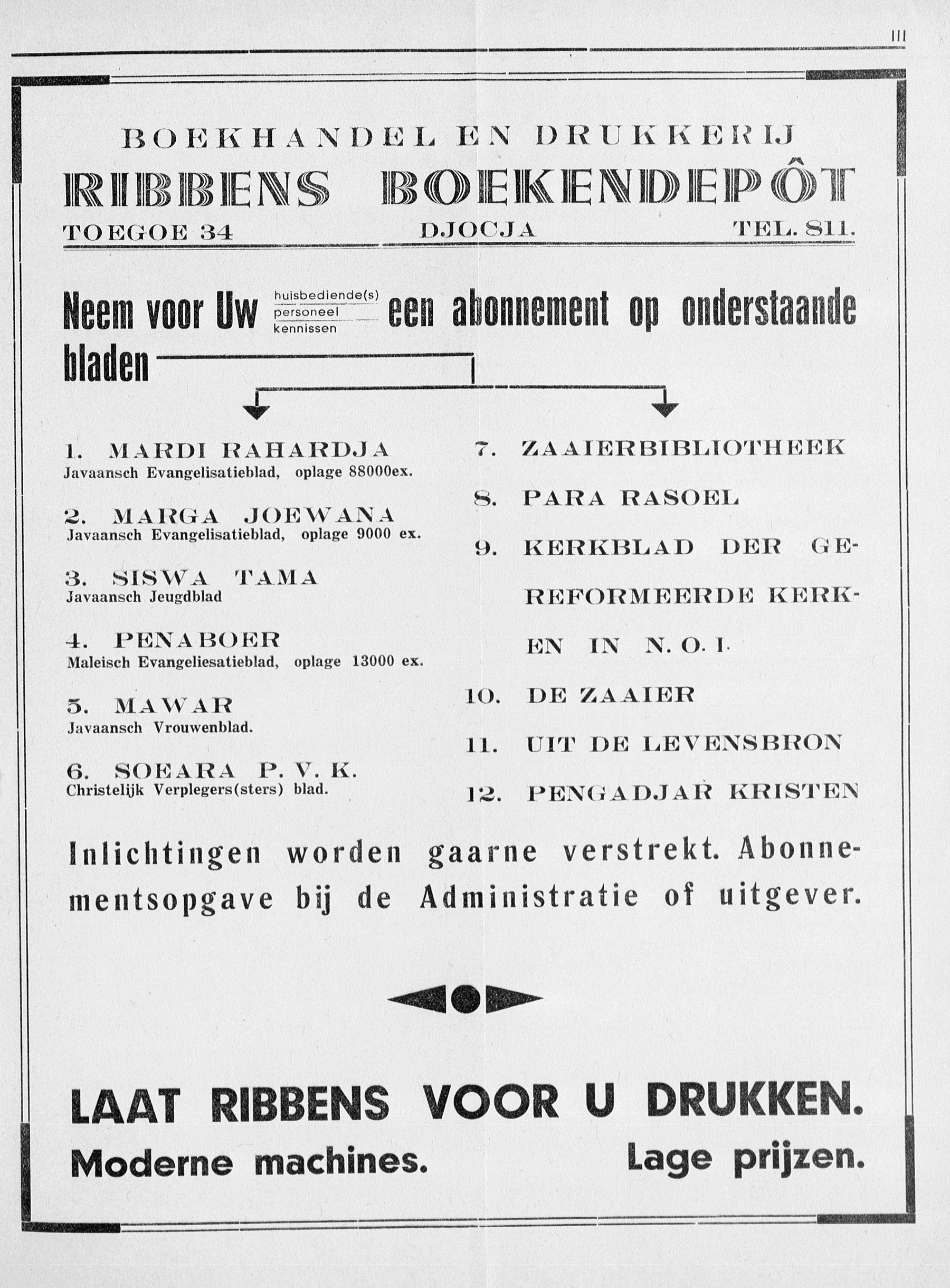 III

BOEKHANDEL EN DRUKKERIJ
RIBBENS BOEKENDEPÔT
TOEGOE 34 DJOCJA TEL. 811.

Neem voor Uw huisbediende(s) personeel kennissen een abonnement op onderstaande bladen

1. MARDI RAHARDJA
Javaansch Evangelisatieblad, oplage 88000ex.

2. MARGA JOEWANA
Javaansch Evangelisatieblad, oplage 9000 ex.

3. SISWA TAMA
Javaansch Jeugdblad

4. PENABOER
Maleisch Evangeliesatieblad, oplage 13000 ex.

5. MAWAR
Javaansch Vrouwenblad.

6. SOEARA P. V. K.
Christelijk Verplegers(sters) blad.

7. ZAAIERBIBLIOTHEEK

8. PARA RASOEL

9. KERKBLAD DER GEREFORMEERDE KERKEN IN N. O. I.

10. DE ZAAIER

11. UIT DE LEVENSBRON

12. PENGADJAR KRISTEN

Inlichtingen worden gaarne verstrekt. Abonnementsopgave bij de Administratie of uitgever.

LAAT RIBBENS VOOR U DRUKKEN.
Moderne machines. Lage prijzen.